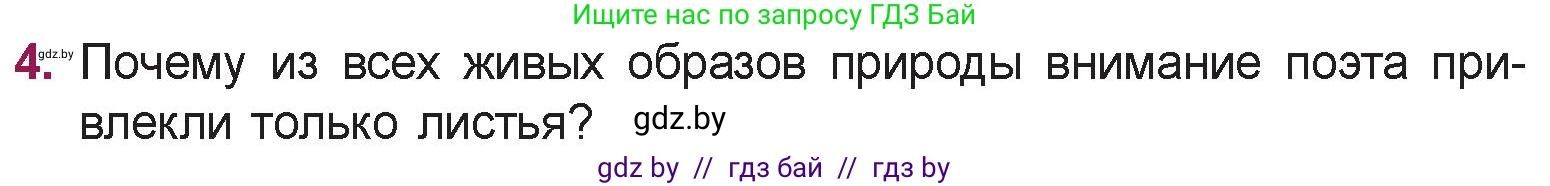 Ищите нас по запросу ГДЗ Бай

gdz.by

4. Почему из всех живых образов природы внимание поэта привлекли только листья? gdz.by

gdz by // гдз бай // гдз by